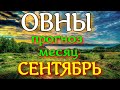 ОВНЫ
прогноз
месяц
СЕНТЯБРЬ